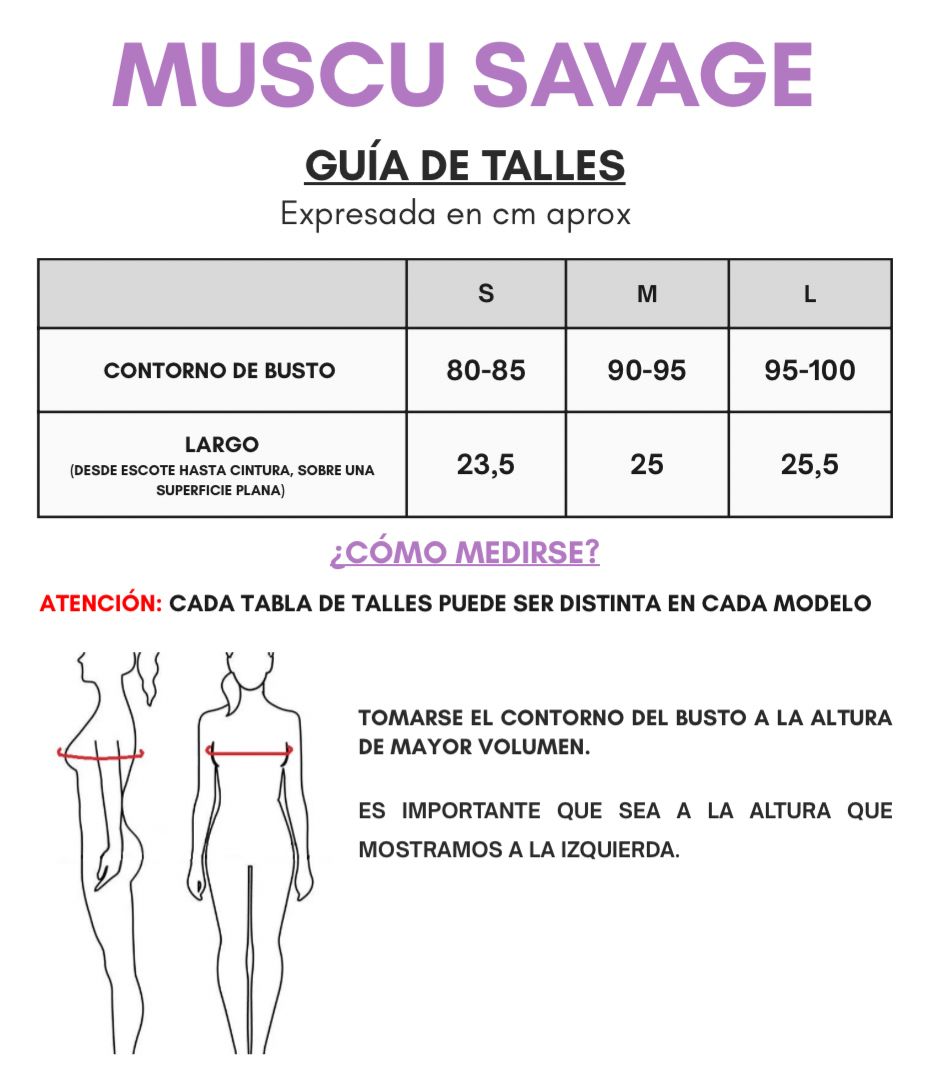 MUSCU SAVAGE

GUÍA DE TALLES

Expresada en cm aprox

| | S | M | L |
|---|---|---|---|
| CONTORNO DE BUSTO | 80-85 | 90-95 | 95-100 |
| LARGO (DESDE ESCOTE HASTA CINTURA, SOBRE UNA SUPERFICIE PLANA) | 23,5 | 25 | 25,5 |

¿CÓMO MEDIRSE?

ATENCIÓN: CADA TABLA DE TALLES PUEDE SER DISTINTA EN CADA MODELO

TOMARSE EL CONTORNO DEL BUSTO A LA ALTURA DE MAYOR VOLUMEN.

ES IMPORTANTE QUE SEA A LA ALTURA QUE MOSTRAMOS A LA IZQUIERDA.